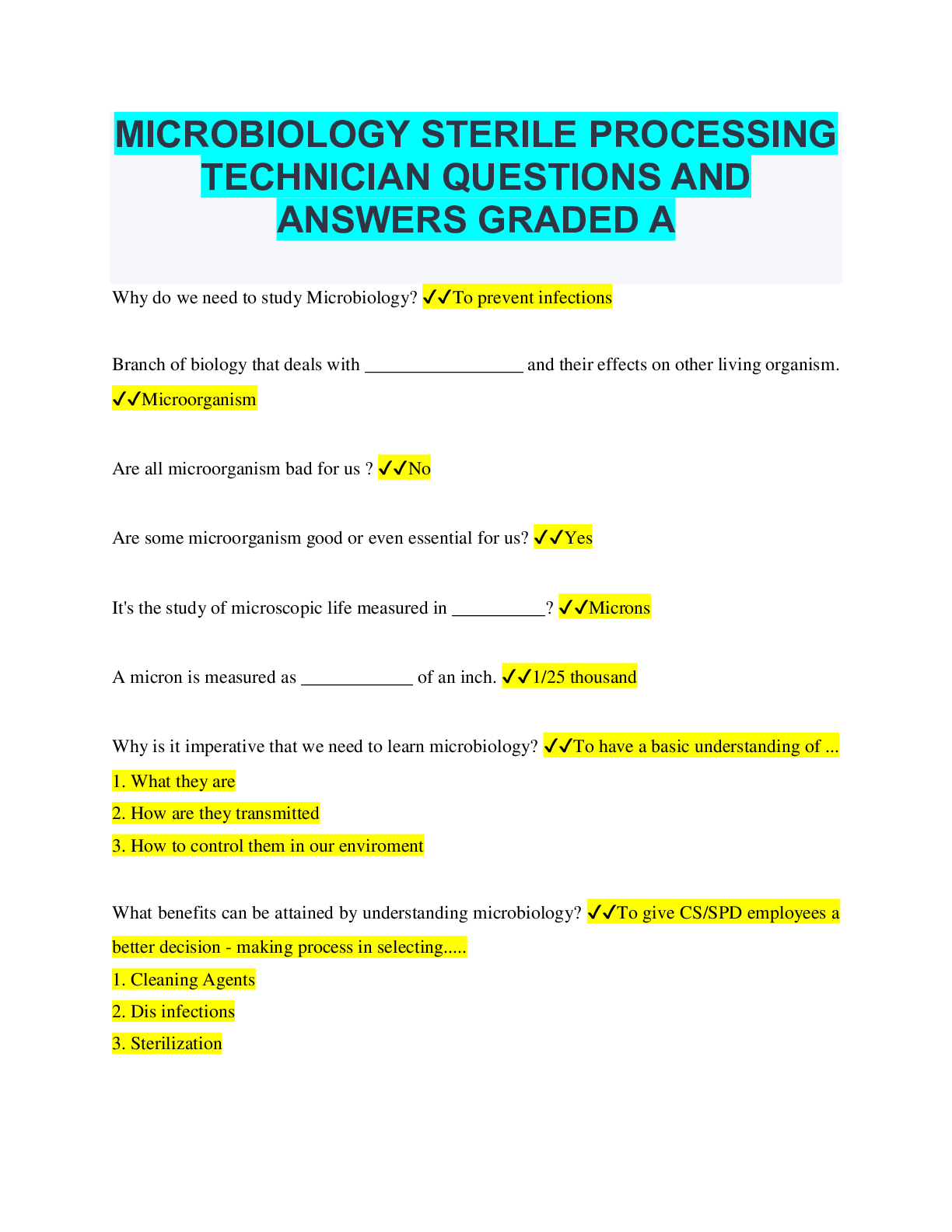 MICROBIOLOGY STERILE PROCESSING TECHNICIAN QUESTIONS AND ANSWERS GRADED A

Why do we need to study Microbiology? ✓✓To prevent infections

Branch of biology that deals with _________________ and their effects on other living organism. ✓✓Microorganism

Are all microorganism bad for us ? ✓✓No

Are some microorganism good or even essential for us? ✓✓Yes

It's the study of microscopic life measured in __________? ✓✓Microns

A micron is measured as ____________ of an inch. ✓✓1/25 thousand

Why is it imperative that we need to learn microbiology? ✓✓To have a basic understanding of ...
1. What they are
2. How are they transmitted
3. How to control them in our enviroment

What benefits can be attained by understanding microbiology? ✓✓To give CS/SPD employees a better decision - making process in selecting.....
1. Cleaning Agents
2. Dis infections
3. Sterilization